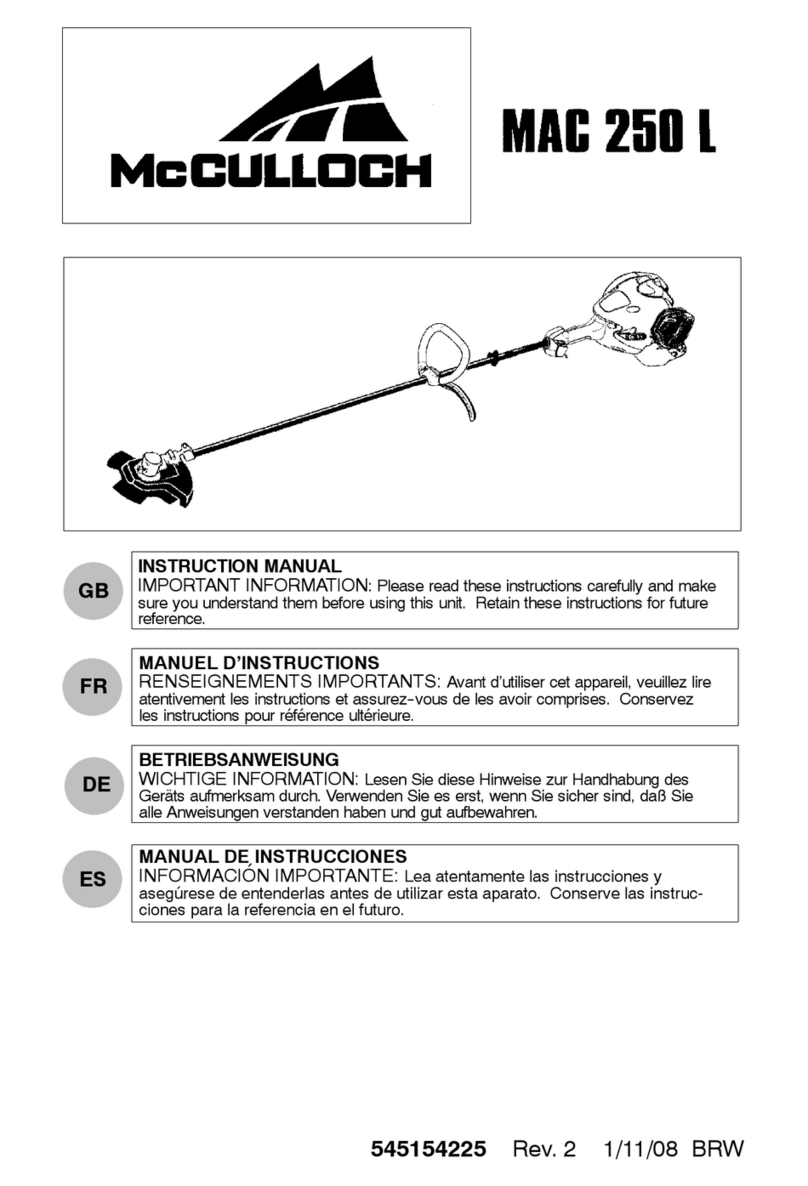 McCULLOCH

MAC 250 L

GB

INSTRUCTION MANUAL
IMPORTANT INFORMATION: Please read these instructions carefully and make sure you understand them before using this unit. Retain these instructions for future reference.

FR

MANUEL D'INSTRUCTIONS
RENSEIGNEMENTS IMPORTANTS: Avant d'utiliser cet appareil, veuillez lire atentivement les instructions et assurez-vous de les avoir comprises. Conservez les instructions pour référence ultérieure.

DE

BETRIEBSANWEISUNG
WICHTIGE INFORMATION: Lesen Sie diese Hinweise zur Handhabung des Geräts aufmerksam durch. Verwenden Sie es erst, wenn Sie sicher sind, daß Sie alle Anweisungen verstanden haben und gut aufbewahren.

ES

MANUAL DE INSTRUCCIONES
INFORMACIÓN IMPORTANTE: Lea atentamente las instrucciones y asegúrese de entenderlas antes de utilizar esta aparato. Conserve las instrucciones para la referencia en el futuro.

545154225 Rev. 2 1/11/08 BRW